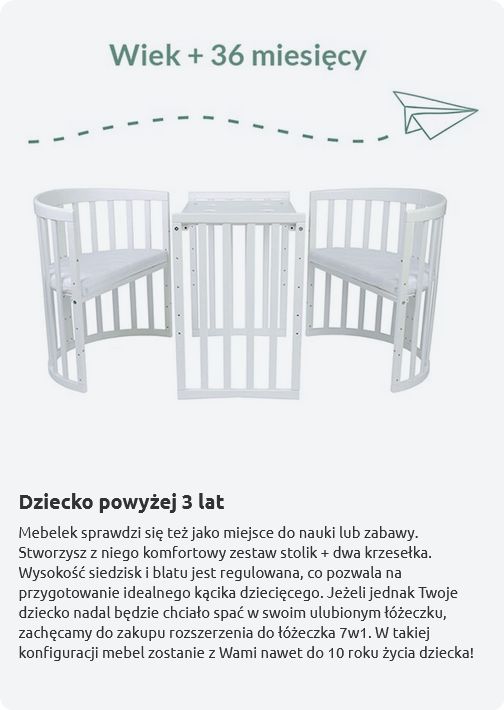 Wiek + 36 miesięcy

Dziecko powyżej 3 lat

Mebelek sprawdzi się też jako miejsce do nauki lub zabawy. Stworzysz z niego komfortowy zestaw stolik + dwa krzesełka. Wysokość siedzisk i blatu jest regulowana, co pozwala na przygotowanie idealnego kącika dziecięcego. Jeżeli jednak Twoje dziecko nadal będzie chciało spać w swoim ulubionym łóżeczku, zachęcamy do zakupu rozszerzenia do łóżeczka 7w1. W takiej konfiguracji mebel zostanie z Wami nawet do 10 roku życia dziecka!